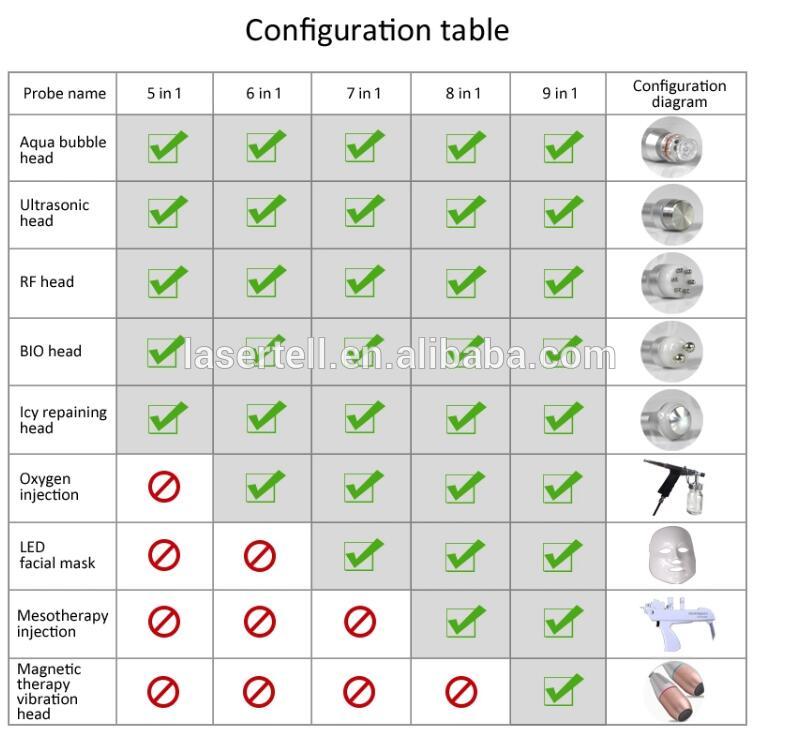 Configuration table

| Probe name | 5 in 1 | 6 in 1 | 7 in 1 | 8 in 1 | 9 in 1 | Configuration diagram |
|---|---|---|---|---|---|---|
| Aqua bubble head | ✓ | ✓ | ✓ | ✓ | ✓ | |
| Ultrasonic head | ✓ | ✓ | ✓ | ✓ | ✓ | |
| RF head | ✓ | ✓ | ✓ | ✓ | ✓ | |
| BIO head | ✓ | ✓ | ✓ | ✓ | ✓ | |
| Icy repaining head | ✓ | ✓ | ✓ | ✓ | ✓ | |
| Oxygen injection | ⊘ | ✓ | ✓ | ✓ | ✓ | |
| LED facial mask | ⊘ | ⊘ | ✓ | ✓ | ✓ | |
| Mesotherapy injection | ⊘ | ⊘ | ⊘ | ✓ | ✓ | |
| Magnetic therapy vibration head | ⊘ | ⊘ | ⊘ | ⊘ | ✓ | |

lasertell.en.alibaba.com